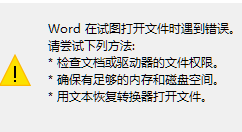 Word 在试图打开文件时遇到错误。
请尝试下列方法:
* 检查文档或驱动器的文件权限。
* 确保有足够的内存和磁盘空间。
* 用文本恢复转换器打开文件。